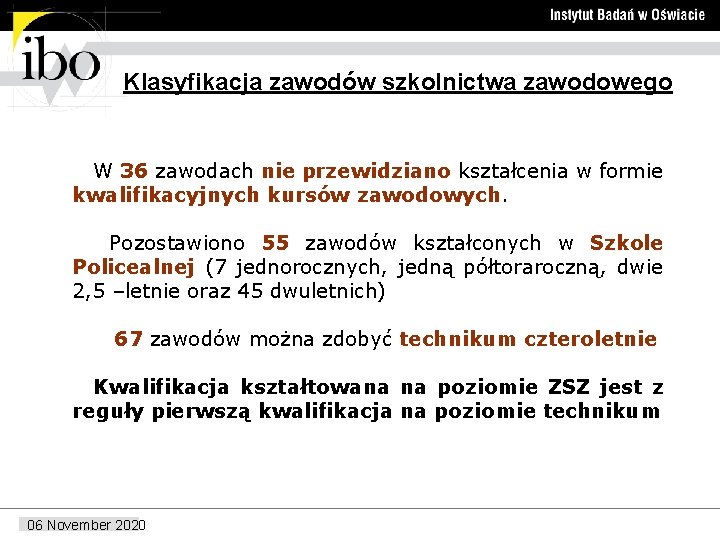 Instytut Badań w Oświacie

ibo

Klasyfikacja zawodów szkolnictwa zawodowego

W 36 zawodach nie przewidziano kształcenia w formie kwalifikacyjnych kursów zawodowych.

Pozostawiono 55 zawodów kształconych w Szkole Policealnej (7 jednorocznych, jedną półtoraroczną, dwie 2,5 –letnie oraz 45 dwuletnich)

67 zawodów można zdobyć technikum czteroletnie

Kwalifikacja kształtowana na poziomie ZSZ jest z reguły pierwszą kwalifikacja na poziomie technikum

06 November 2020